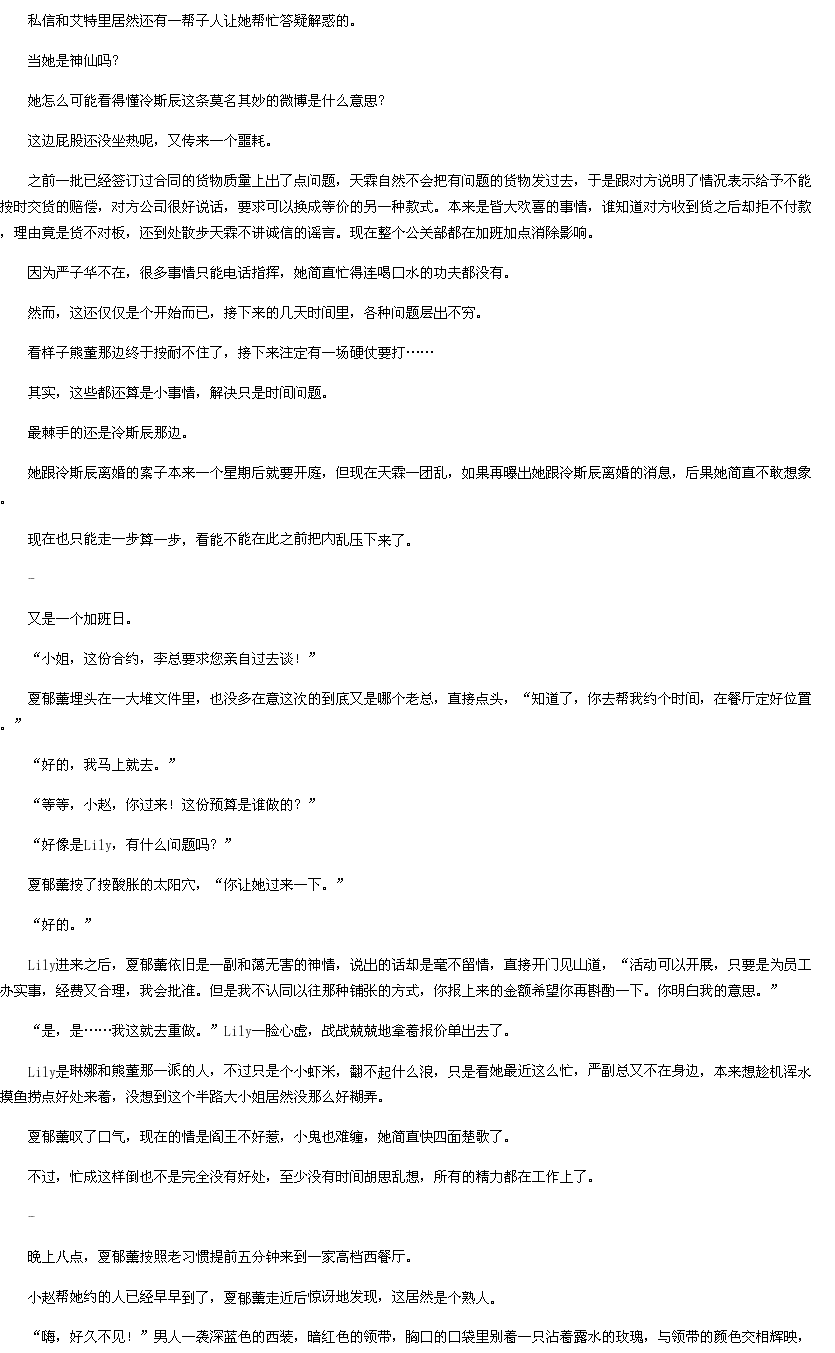 私信和艾特里居然还有一帮子人让她帮忙答疑解惑的。

当她是神仙吗？

她怎么可能看得懂冷斯辰这条莫名其妙的微博是什么意思？

这边屁股还没坐热呢，又传来一个噩耗。

之前一批已经签订过合同的货物质量上出了点问题，天霖自然不会把有问题的货物发过去，于是跟对方说明了情况表示给予不能按时交货的赔偿，对方公司很好说话，要求可以换成等价的另一种款式。本来是皆大欢喜的事情，谁知道对方收到货之后却拒不付款，理由竟是货不对板，还到处散步天霖不讲诚信的谣言。现在整个公关部都在加班加点消除影响。

因为严子华不在，很多事情只能电话指挥，她简直忙得连喝口水的功夫都没有。

然而，这还仅仅是个开始而已，接下来的几天时间里，各种问题层出不穷。

看样子熊董那边终于按耐不住了，接下来注定有一场硬仗要打……

其实，这些都还算是小事情，解决只是时间问题。

最棘手的还是冷斯辰那边。

她跟冷斯辰离婚的案子本来一个星期后就要开庭，但现在天霖一团乱，如果再曝出她跟冷斯辰离婚的消息，后果她简直不敢想象。

现在也只能走一步算一步，看能不能在此之前把内乱压下来了。

-

又是一个加班日。

“小姐，这份合约，李总要求您亲自过去谈！”

夏郁薰埋头在一大堆文件里，也没多在意这次的到底又是哪个老总，直接点头，“知道了，你去帮我约个时间，在餐厅定好位置。”

“好的，我马上就去。”

“等等，小赵，你过来！这份预算是谁做的？”

“好像是Lily，有什么问题吗？”

夏郁薰按了按酸胀的太阳穴，“你让她过来一下。”

“好的。”

Lily进来之后，夏郁薰依旧是一副和蔼无害的神情，说出的话却是毫不留情，直接开门见山道，“活动可以开展，只要是为员工办实事，经费又合理，我会批准。但是我不认同以往那种铺张的方式，你报上来的金额希望你再斟酌一下。你明白我的意思。”

“是，是……我这就去重做。”Lily一脸心虚，战战兢兢地拿着报价单出去了。

Lily是琳娜和熊董那一派的人，不过只是个小虾米，翻不起什么浪，只是看她最近这么忙，严副总又不在身边，本来想趁机浑水摸鱼捞点好处来着，没想到这个半路大小姐居然没那么好糊弄。

夏郁薰叹了口气，现在的情是阎王不好惹，小鬼也难缠，她简直快四面楚歌了。

不过，忙成这样倒也不是完全没有好处，至少没有时间胡思乱想，所有的精力都在工作上了。

-

晚上八点，夏郁薰按照老习惯提前五分钟来到一家高档西餐厅。

小赵帮她约的人已经早早到了，夏郁薰走近后惊讶地发现，这居然是个熟人。

“嗨，好久不见！”男人一袭深蓝色的西装，暗红色的领带，胸口的口袋里别着一只沾着露水的玫瑰，与领带的颜色交相辉映，